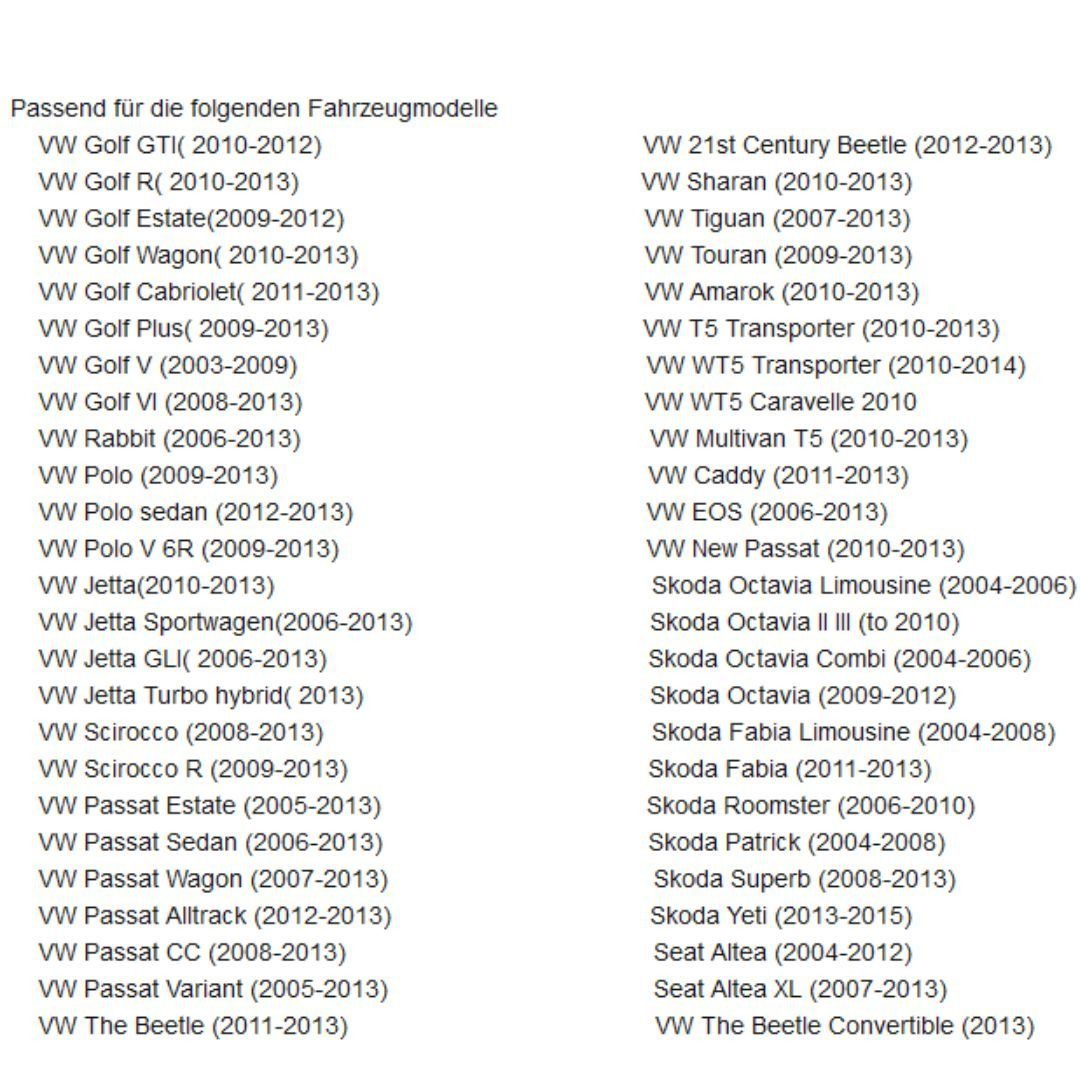 Passend für die folgenden Fahrzeugmodelle

VW Golf GTI( 2010-2012)
VW Golf R( 2010-2013)
VW Golf Estate(2009-2012)
VW Golf Wagon( 2010-2013)
VW Golf Cabriolet( 2011-2013)
VW Golf Plus( 2009-2013)
VW Golf V (2003-2009)
VW Golf VI (2008-2013)
VW Rabbit (2006-2013)
VW Polo (2009-2013)
VW Polo sedan (2012-2013)
VW Polo V 6R (2009-2013)
VW Jetta(2010-2013)
VW Jetta Sportwagen(2006-2013)
VW Jetta GLI( 2006-2013)
VW Jetta Turbo hybrid( 2013)
VW Scirocco (2008-2013)
VW Scirocco R (2009-2013)
VW Passat Estate (2005-2013)
VW Passat Sedan (2006-2013)
VW Passat Wagon (2007-2013)
VW Passat Alltrack (2012-2013)
VW Passat CC (2008-2013)
VW Passat Variant (2005-2013)
VW The Beetle (2011-2013)

VW 21st Century Beetle (2012-2013)
VW Sharan (2010-2013)
VW Tiguan (2007-2013)
VW Touran (2009-2013)
VW Amarok (2010-2013)
VW T5 Transporter (2010-2013)
VW WT5 Transporter (2010-2014)
VW WT5 Caravelle 2010
VW Multivan T5 (2010-2013)
VW Caddy (2011-2013)
VW EOS (2006-2013)
VW New Passat (2010-2013)
Skoda Octavia Limousine (2004-2006)
Skoda Octavia II III (to 2010)
Skoda Octavia Combi (2004-2006)
Skoda Octavia (2009-2012)
Skoda Fabia Limousine (2004-2008)
Skoda Fabia (2011-2013)
Skoda Roomster (2006-2010)
Skoda Patrick (2004-2008)
Skoda Superb (2008-2013)
Skoda Yeti (2013-2015)
Seat Altea (2004-2012)
Seat Altea XL (2007-2013)
VW The Beetle Convertible (2013)